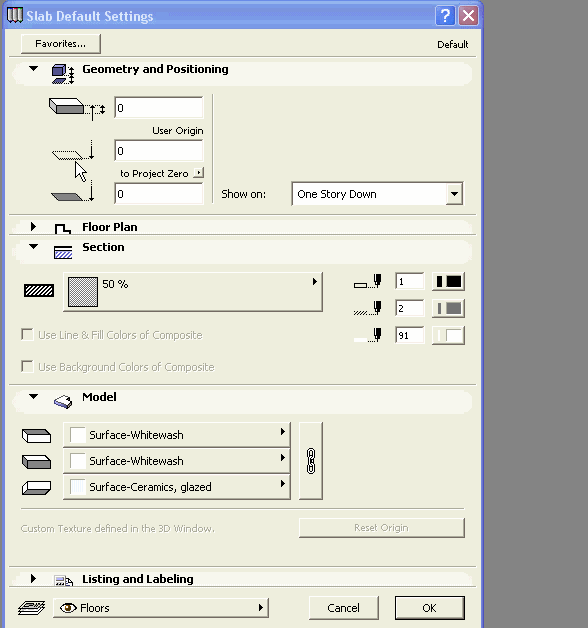 Slab Default Settings

Favorites...

Default

Geometry and Positioning

0

User Origin

0

to Project Zero

0

Show on: One Story Down

Floor Plan

Section

50 %

1

2

91

Use Line & Fill Colors of Composite

Use Background Colors of Composite

Model

Surface-Whitewash

Surface-Whitewash

Surface-Ceramics, glazed

Custom Texture defined in the 3D Window.

Reset Origin

Listing and Labeling

Floors

Cancel

OK